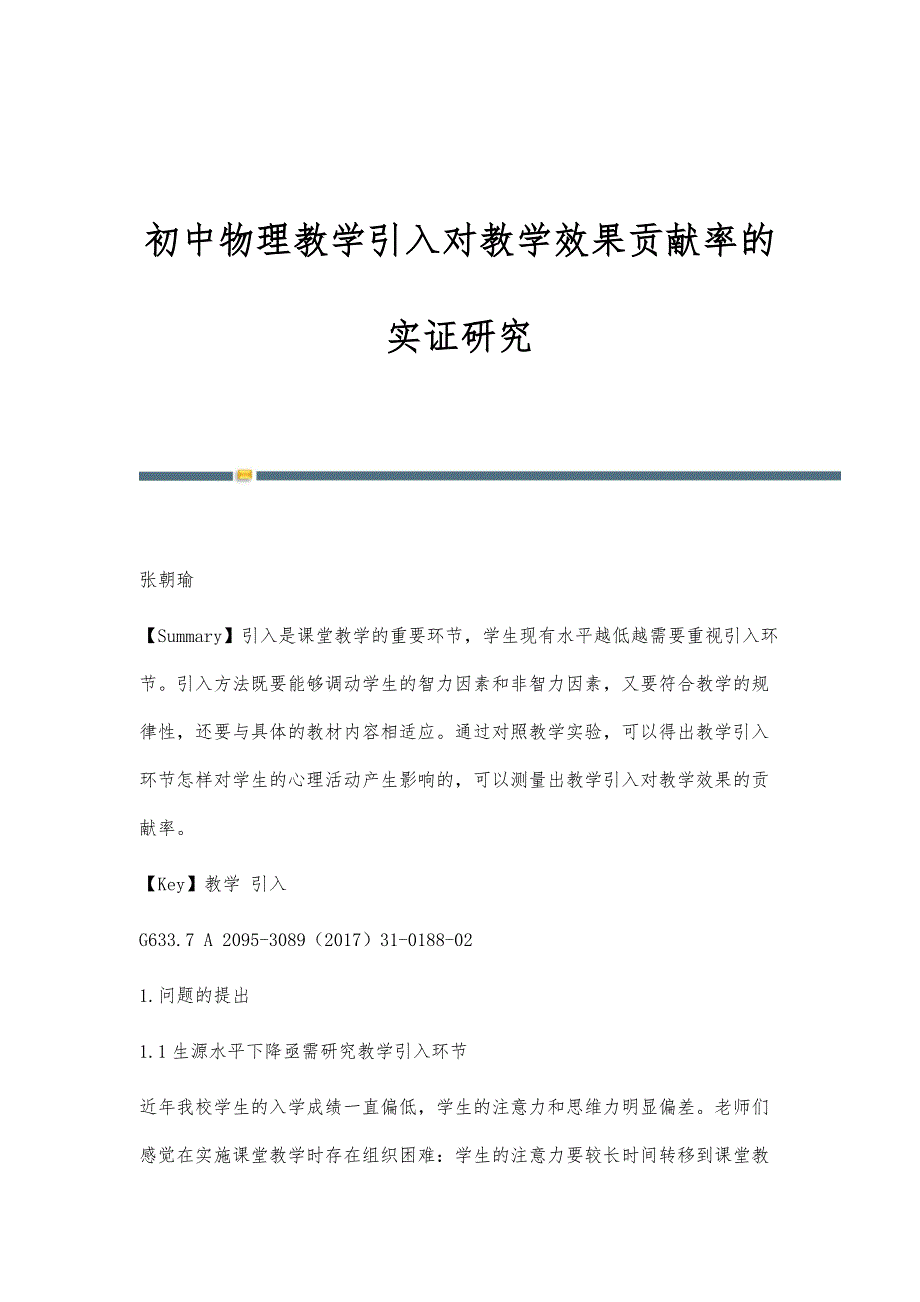 初中物理教学引入对教学效果贡献率的实证研究

张朝瑜

【Summary】引入是课堂教学的重要环节，学生现有水平越低越需要重视引入环节。引入方法既要能够调动学生的智力因素和非智力因素，又要符合教学的规律性，还要与具体的教材内容相适应。通过对照教学实验，可以得出教学引入环节怎样对学生的心理活动产生影响的，可以测量出教学引入对教学效果的贡献率。

【Key】教学 引入

G633.7 A 2095-3089（2017）31-0188-02

1.问题的提出

1.1生源水平下降亟需研究教学引入环节

近年我校学生的入学成绩一直偏低，学生的注意力和思维力明显偏差。老师们感觉在实施课堂教学时存在组织困难：学生的注意力要较长时间转移到课堂教